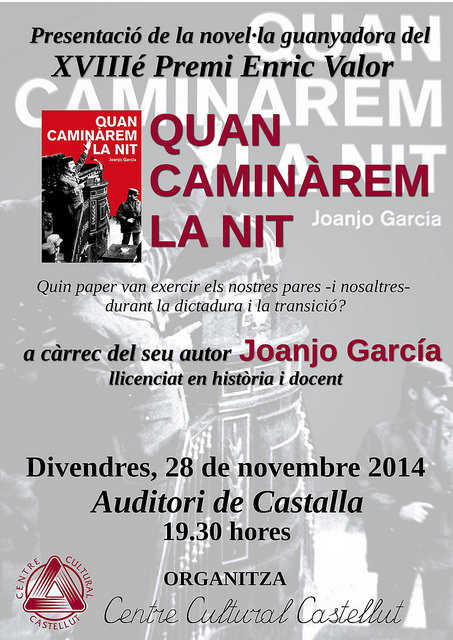 Presentació de la novel·la guanyadora del
XVIIIé Premi Enric Valor

QUAN CAMINÀREM LA NIT
Joanjo Garcia

QUAN
CAMINÀREM
LA NIT

Joanjo Garcia

Quin paper van exercir els nostres pares -i nosaltres- durant la dictadura i la transició?

a càrrec del seu autor Joanjo García
llicenciat en història i docent

Divendres, 28 de novembre 2014
Auditori de Castalla
19.30 hores

CENTRE CULTURAL CASTELLUT

ORGANITZA
Centre Cultural Castellut

QUAN CAMINAREM LA NIT